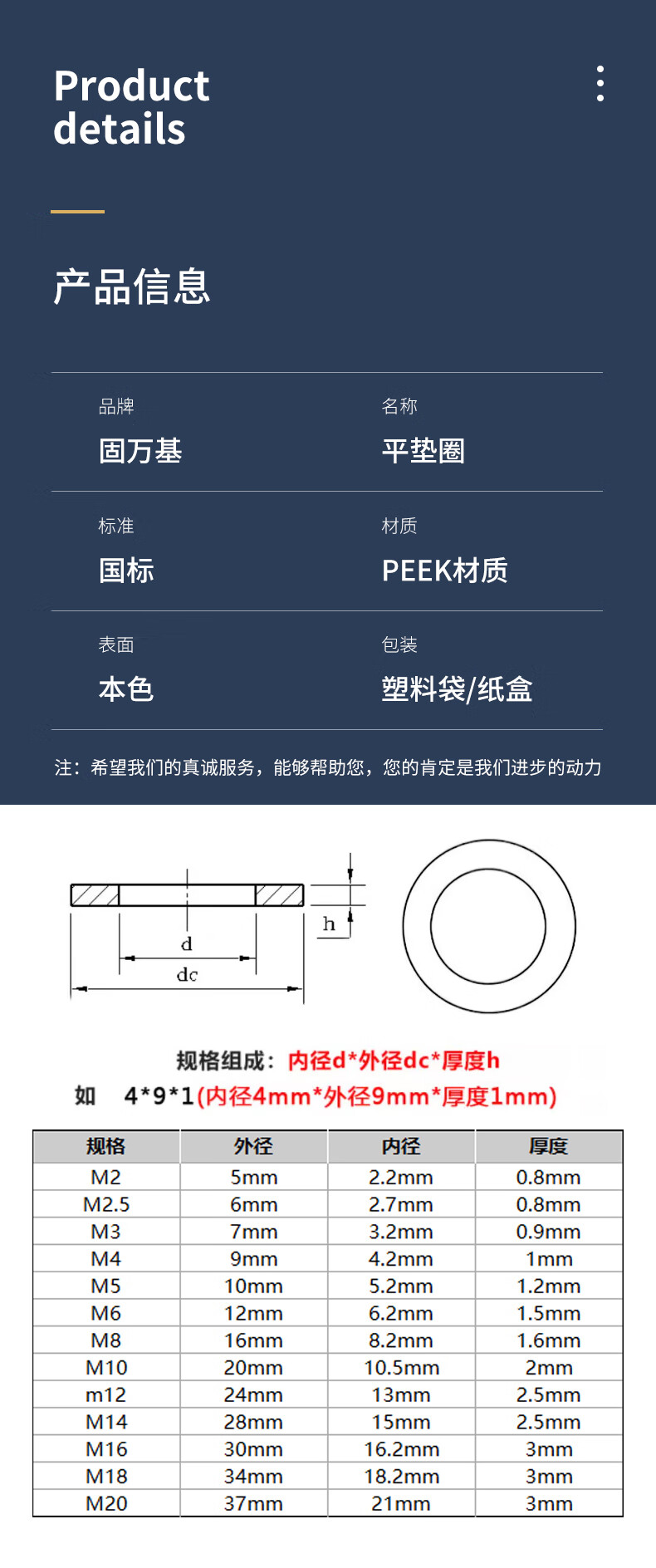 Product
details

产品信息

品牌
固万基

名称
平垫圈

标准
国标

材质
PEEK材质

表面
本色

包装
塑料袋/纸盒

注：希望我们的真诚服务，能够帮助您，您的肯定是我们进步的动力

h
d
dc

规格组成：内径d*外径dc*厚度h
如 4*9*1(内径4mm*外径9mm*厚度1mm)

| 规格 | 外径 | 内径 | 厚度 |
|---|---|---|---|
| M2 | 5mm | 2.2mm | 0.8mm |
| M2.5 | 6mm | 2.7mm | 0.8mm |
| M3 | 7mm | 3.2mm | 0.9mm |
| M4 | 9mm | 4.2mm | 1mm |
| M5 | 10mm | 5.2mm | 1.2mm |
| M6 | 12mm | 6.2mm | 1.5mm |
| M8 | 16mm | 8.2mm | 1.6mm |
| M10 | 20mm | 10.5mm | 2mm |
| m12 | 24mm | 13mm | 2.5mm |
| M14 | 28mm | 15mm | 2.5mm |
| M16 | 30mm | 16.2mm | 3mm |
| M18 | 34mm | 18.2mm | 3mm |
| M20 | 37mm | 21mm | 3mm |